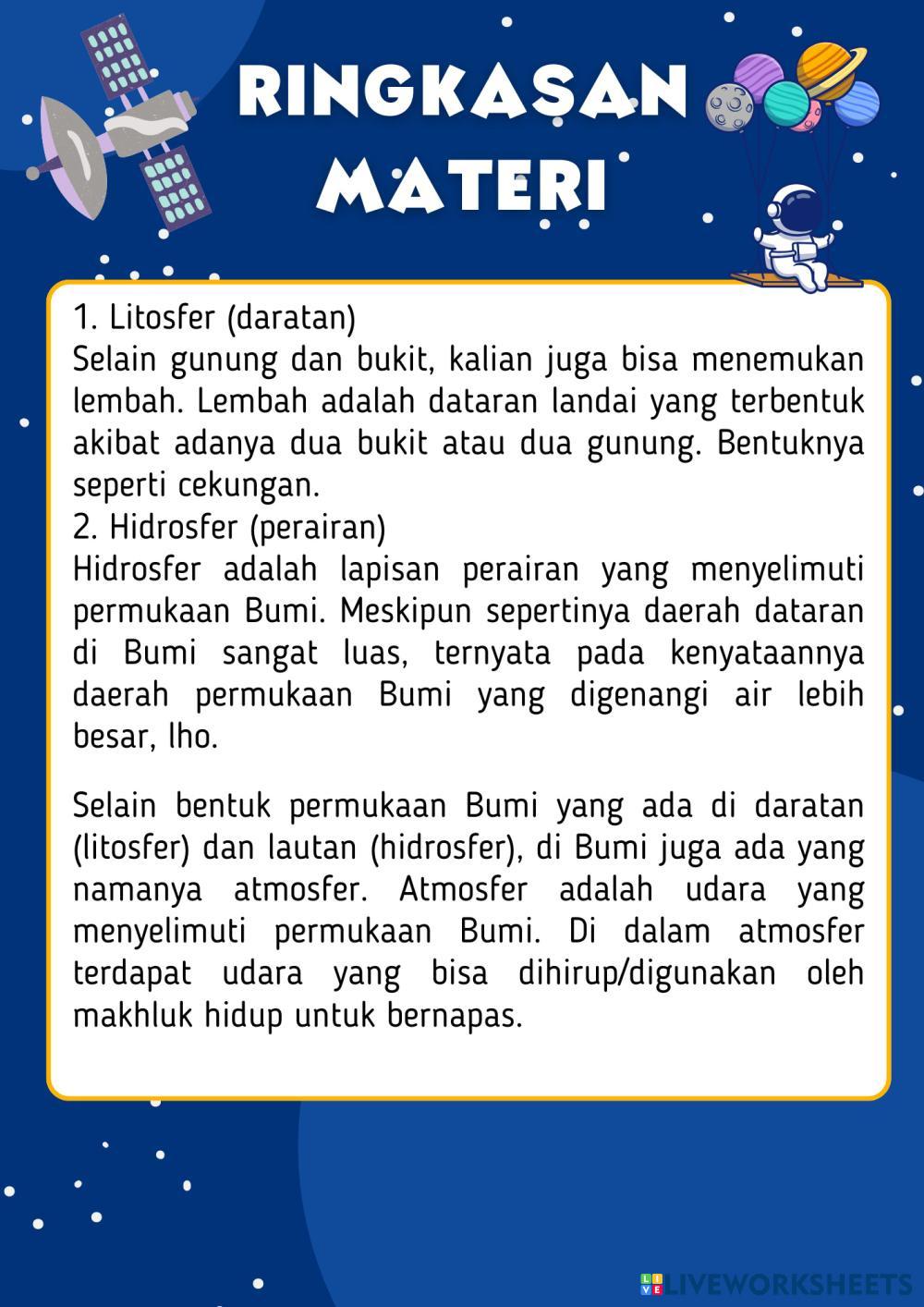 RINGKASAN MATERI

1. Litosfer (daratan)
Selain gunung dan bukit, kalian juga bisa menemukan lembah. Lembah adalah dataran landai yang terbentuk akibat adanya dua bukit atau dua gunung. Bentuknya seperti cekungan.
2. Hidrosfer (perairan)
Hidrosfer adalah lapisan perairan yang menyelimuti permukaan Bumi. Meskipun sepertinya daerah dataran di Bumi sangat luas, ternyata pada kenyataannya daerah permukaan Bumi yang digenangi air lebih besar, lho.

Selain bentuk permukaan Bumi yang ada di daratan (litosfer) dan lautan (hidrosfer), di Bumi juga ada yang namanya atmosfer. Atmosfer adalah udara yang menyelimuti permukaan Bumi. Di dalam atmosfer terdapat udara yang bisa dihirup/digunakan oleh makhluk hidup untuk bernapas.

LIVEWORKSHEETS